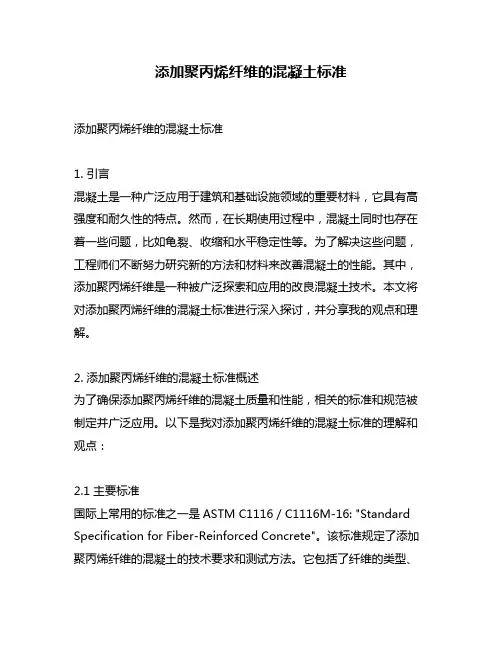 添加聚丙烯纤维的混凝土标准

添加聚丙烯纤维的混凝土标准

1. 引言
混凝土是一种广泛应用于建筑和基础设施领域的重要材料，它具有高强度和耐久性的特点。然而，在长期使用过程中，混凝土同时也存在着一些问题，比如龟裂、收缩和水平稳定性等。为了解决这些问题，工程师们不断努力研究新的方法和材料来改善混凝土的性能。其中，添加聚丙烯纤维是一种被广泛探索和应用的改良混凝土技术。本文将对添加聚丙烯纤维的混凝土标准进行深入探讨，并分享我的观点和理解。

2. 添加聚丙烯纤维的混凝土标准概述
为了确保添加聚丙烯纤维的混凝土质量和性能，相关的标准和规范被制定并广泛应用。以下是我对添加聚丙烯纤维的混凝土标准的理解和观点：

2.1 主要标准
国际上常用的标准之一是 ASTM C1116 / C1116M-16: "Standard Specification for Fiber-Reinforced Concrete"。该标准规定了添加聚丙烯纤维的混凝土的技术要求和测试方法。它包括了纤维的类型、